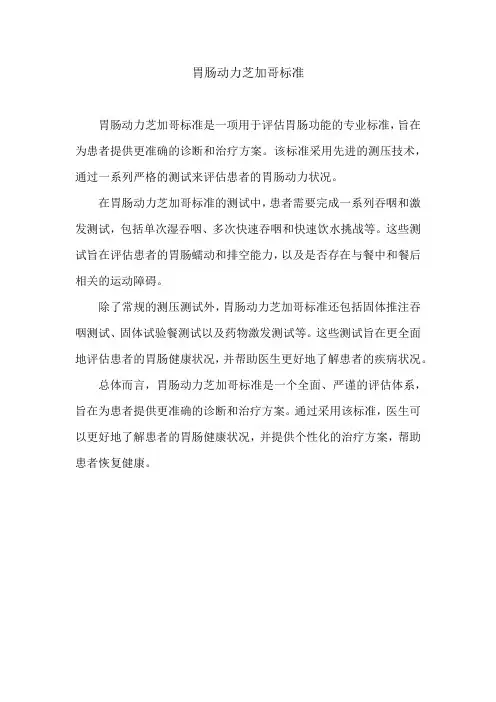 胃肠动力芝加哥标准

胃肠动力芝加哥标准是一项用于评估胃肠功能的专业标准，旨在为患者提供更准确的诊断和治疗方案。该标准采用先进的测压技术，通过一系列严格的测试来评估患者的胃肠动力状况。

在胃肠动力芝加哥标准的测试中，患者需要完成一系列吞咽和激发测试，包括单次湿吞咽、多次快速吞咽和快速饮水挑战等。这些测试旨在评估患者的胃肠蠕动和排空能力，以及是否存在与餐中和餐后相关的运动障碍。

除了常规的测压测试外，胃肠动力芝加哥标准还包括固体推注吞咽测试、固体试验餐测试以及药物激发测试等。这些测试旨在更全面地评估患者的胃肠健康状况，并帮助医生更好地了解患者的疾病状况。

总体而言，胃肠动力芝加哥标准是一个全面、严谨的评估体系，旨在为患者提供更准确的诊断和治疗方案。通过采用该标准，医生可以更好地了解患者的胃肠健康状况，并提供个性化的治疗方案，帮助患者恢复健康。